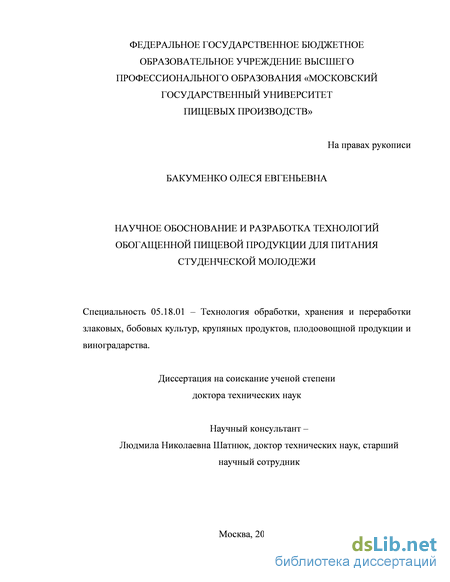 ФЕДЕРАЛЬНОЕ ГОСУДАРСТВЕННОЕ БЮДЖЕТНОЕ ОБРАЗОВАТЕЛЬНОЕ УЧРЕЖДЕНИЕ ВЫСШЕГО ПРОФЕССИОНАЛЬНОГО ОБРАЗОВАНИЯ «МОСКОВСКИЙ ГОСУДАРСТВЕННЫЙ УНИВЕРСИТЕТ ПИЩЕВЫХ ПРОИЗВОДСТВ»

На правах рукописи

БАКУМЕНКО ОЛЕСЯ ЕВГЕНЬЕВНА

НАУЧНОЕ ОБОСНОВАНИЕ И РАЗРАБОТКА ТЕХНОЛОГИЙ ОБОГАЩЕННОЙ ПИЩЕВОЙ ПРОДУКЦИИ ДЛЯ ПИТАНИЯ СТУДЕНЧЕСКОЙ МОЛОДЕЖИ

Специальность 05.18.01 – Технология обработки, хранения и переработки злаковых, бобовых культур, крупяных продуктов, плодоовощной продукции и виноградарства.

Диссертация на соискание ученой степени доктора технических наук

Научный консультант – Людмила Николаевна Шатнюк, доктор технических наук, старший научный сотрудник

Москва, 20

dsLib.net
библиотека диссертаций